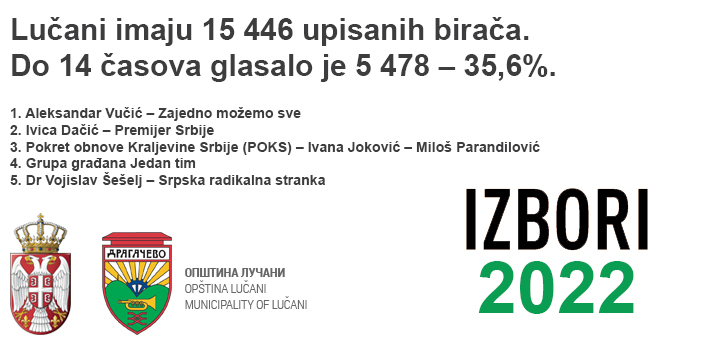 Lučani imaju 15 446 upisanih birača.
Do 14 časova glasalo je 5 478 – 35,6%.

1. Aleksandar Vučić – Zajedno možemo sve
2. Ivica Dačić – Premijer Srbije
3. Pokret obnove Kraljevine Srbije (POKS) – Ivana Joković – Miloš Parandilović
4. Grupa građana Jedan tim
5. Dr Vojislav Šešelj – Srpska radikalna stranka

ДРАГАЧЕВО

ОПШТИНА ЛУЧАНИ
OPŠTINA LUČANI
MUNICIPALITY OF LUČANI

IZBORI
2022